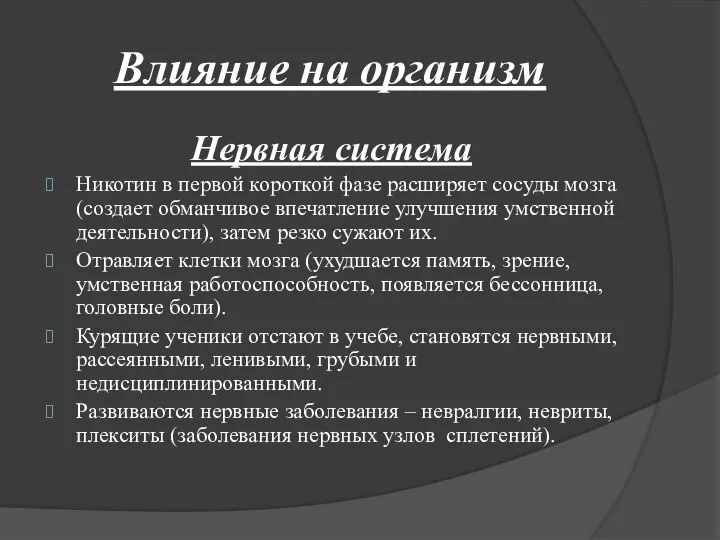 Влияние на организм

Нервная система

Никотин в первой короткой фазе расширяет сосуды мозга (создает обманчивое впечатление улучшения умственной деятельности), затем резко сужают их.

Отравляет клетки мозга (ухудшается память, зрение, умственная работоспособность, появляется бессонница, головные боли).

Курящие ученики отстают в учебе, становятся нервными, рассеянными, ленивыми, грубыми и недисциплинированными.

Развиваются нервные заболевания – невралгии, невриты, плекситы (заболевания нервных узлов сплетений).